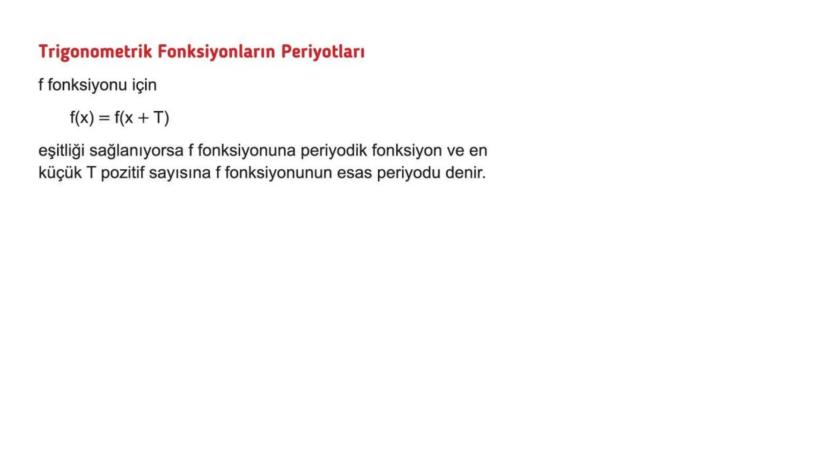 Trigonometrik Fonksiyonların Periyotları

f fonksiyonu için

$f(x) = f(x + T)$

eşitliği sağlanıyorsa f fonksiyonuna periyodik fonksiyon ve en küçük T pozitif sayısına f fonksiyonunun esas periyodu denir.